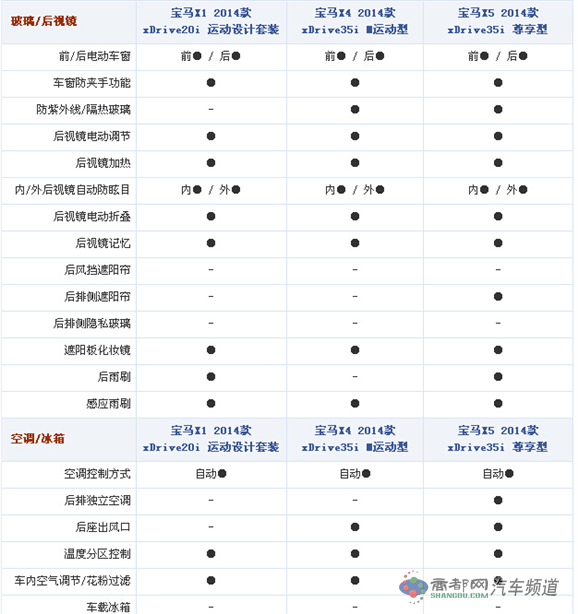 | 玻璃/后视镜 | 宝马X1 2014款 xDrive20i 运动设计套装 | 宝马X4 2014款 xDrive35i M运动型 | 宝马X5 2014款 xDrive35i 尊享型 |
|---|---|---|---|
| 前/后电动车窗 | 前● / 后● | 前● / 后● | 前● / 后● |
| 车窗防夹手功能 | ● | ● | ● |
| 防紫外线/隔热玻璃 | - | ● | ● |
| 后视镜电动调节 | ● | ● | ● |
| 后视镜加热 | ● | ● | ● |
| 内/外后视镜自动防眩目 | 内● / 外● | 内● / 外● | 内● / 外● |
| 后视镜电动折叠 | ● | ● | ● |
| 后视镜记忆 | ● | ● | ● |
| 后风挡遮阳帘 | - | - | - |
| 后排侧遮阳帘 | - | - | ● |
| 后排侧隐私玻璃 | - | - | - |
| 遮阳板化妆镜 | ● | ● | ● |
| 后雨刷 | ● | - | ● |
| 感应雨刷 | ● | ● | ● |
| 空调/冰箱 | 宝马X1 2014款 xDrive20i 运动设计套装 | 宝马X4 2014款 xDrive35i M运动型 | 宝马X5 2014款 xDrive35i 尊享型 |
| 空调控制方式 | 自动● | 自动● | 自动● |
| 后排独立空调 | - | - | ● |
| 后座出风口 | - | ● | ● |
| 温度分区控制 | ● | ● | ● |
| 车内空气调节/花粉过滤 | ● | ● | ● |
| 车载冰箱 | - | - | - |

商都网 SHANGDU.COM 汽车频道